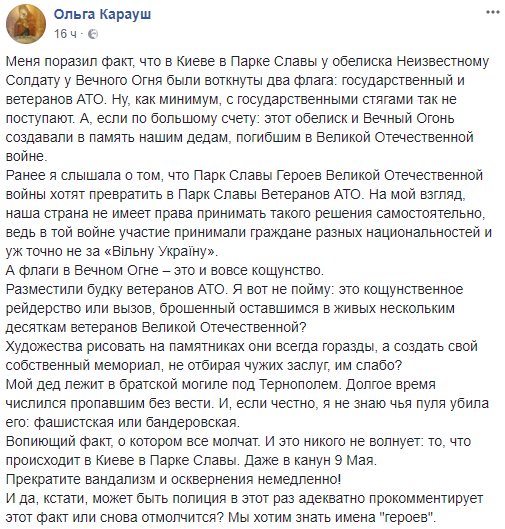 Ольга Карауш
16 ч ·

Меня поразил факт, что в Киеве в Парке Славы у обелиска Неизвестному Солдату у Вечного Огня были воткнуты два флага: государственный и ветеранов АТО. Ну, как минимум, с государственными стягами так не поступают. А, если по большому счету: этот обелиск и Вечный Огонь создавали в память нашим дедам, погибшим в Великой Отечественной войне.
Ранее я слышала о том, что Парк Славы Героев Великой Отечественной войны хотят превратить в Парк Славы Ветеранов АТО. На мой взгляд, наша страна не имеет права принимать такого решения самостоятельно, ведь в той войне участие принимали граждане разных национальностей и уж точно не за «Вільну Україну».
А флаги в Вечном Огне – это и вовсе кощунство.
Разместили будку ветеранов АТО. Я вот не пойму: это кощунственное рейдерство или вызов, брошенный оставшимся в живых нескольким десяткам ветеранов Великой Отечественной?
Художества рисовать на памятниках они всегда горазды, а создать свой собственный мемориал, не отбирая чужих заслуг, им слабо?
Мой дед лежит в братской могиле под Тернополем. Долгое время числился пропавшим без вести. И, если честно, я не знаю чья пуля убила его: фашистская или бандеровская.
Вопиющий факт, о котором все молчат. И это никого не волнует: то, что происходит в Киеве в Парке Славы. Даже в канун 9 Мая.
Прекратите вандализм и осквернения немедленно!
И да, кстати, может быть полиция в этот раз адекватно прокомментирует этот факт или снова отмолчится? Мы хотим знать имена "героев".